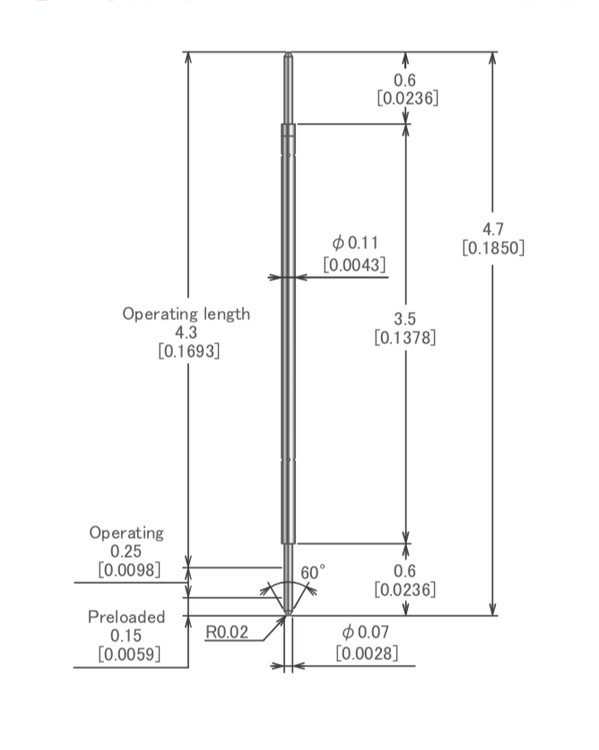 0.6
[0.0236]

4.7
[0.1850]

$\phi$ 0.11
[0.0043]

Operating length
4.3
[0.1693]

3.5
[0.1378]

Operating
0.25
[0.0098]

60°

0.6
[0.0236]

Preloaded
0.15
[0.0059]

R0.02

$\phi$ 0.07
[0.0028]